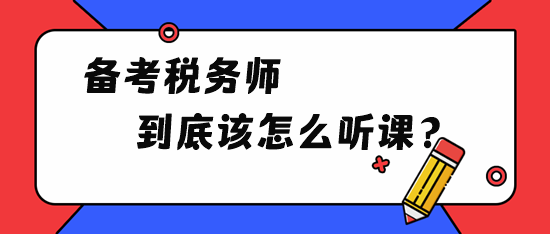 备考税务师

到底该怎么听课？